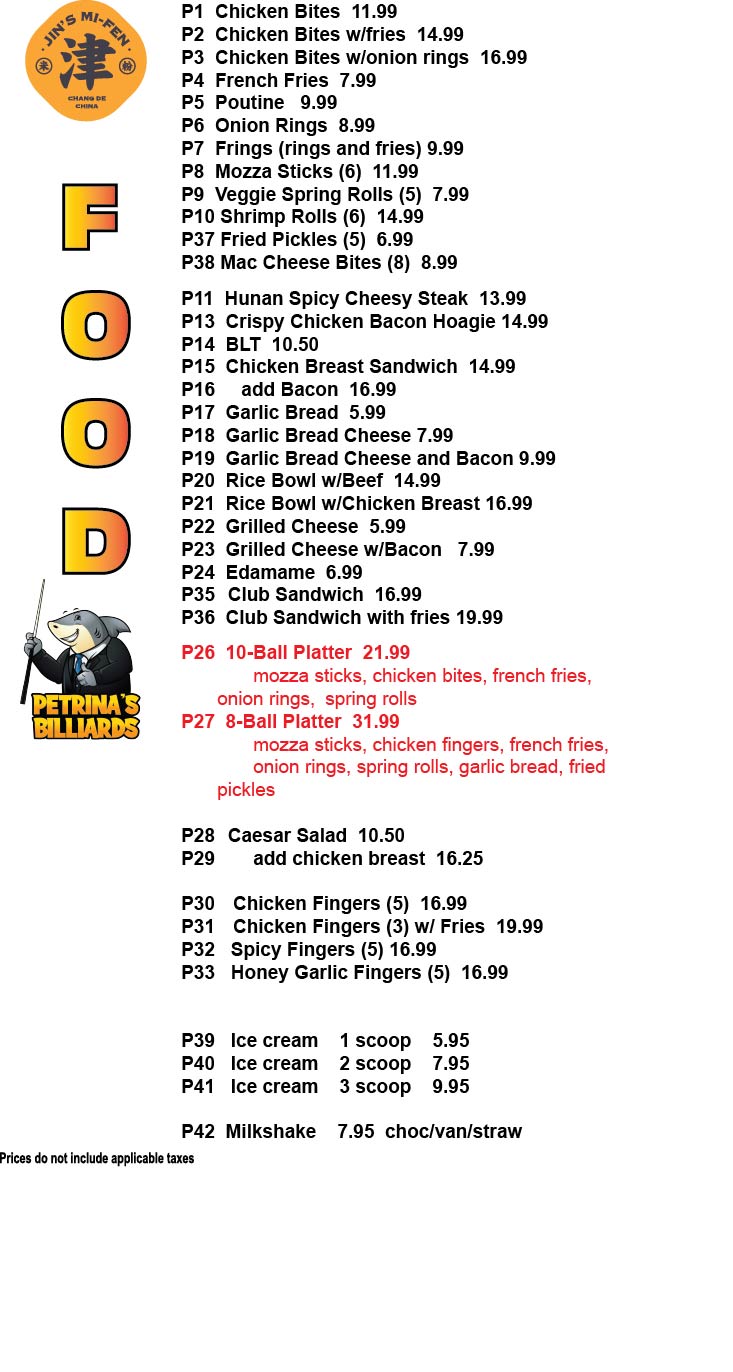 JIN'S MI-FEN
津
米 粉
CHANG DE CHINA

F
O
O
D

PETRINA'S BILLIARDS

P1 Chicken Bites 11.99
P2 Chicken Bites w/fries 14.99
P3 Chicken Bites w/onion rings 16.99
P4 French Fries 7.99
P5 Poutine 9.99
P6 Onion Rings 8.99
P7 Frings (rings and fries) 9.99
P8 Mozza Sticks (6) 11.99
P9 Veggie Spring Rolls (5) 7.99
P10 Shrimp Rolls (6) 14.99
P37 Fried Pickles (5) 6.99
P38 Mac Cheese Bites (8) 8.99

P11 Hunan Spicy Cheesy Steak 13.99
P13 Crispy Chicken Bacon Hoagie 14.99
P14 BLT 10.50
P15 Chicken Breast Sandwich 14.99
P16 add Bacon 16.99
P17 Garlic Bread 5.99
P18 Garlic Bread Cheese 7.99
P19 Garlic Bread Cheese and Bacon 9.99
P20 Rice Bowl w/Beef 14.99
P21 Rice Bowl w/Chicken Breast 16.99
P22 Grilled Cheese 5.99
P23 Grilled Cheese w/Bacon 7.99
P24 Edamame 6.99
P35 Club Sandwich 16.99
P36 Club Sandwich with fries 19.99

P26 10-Ball Platter 21.99
mozza sticks, chicken bites, french fries, onion rings, spring rolls
P27 8-Ball Platter 31.99
mozza sticks, chicken fingers, french fries, onion rings, spring rolls, garlic bread, fried pickles

P28 Caesar Salad 10.50
P29 add chicken breast 16.25

P30 Chicken Fingers (5) 16.99
P31 Chicken Fingers (3) w/ Fries 19.99
P32 Spicy Fingers (5) 16.99
P33 Honey Garlic Fingers (5) 16.99

P39 Ice cream 1 scoop 5.95
P40 Ice cream 2 scoop 7.95
P41 Ice cream 3 scoop 9.95

P42 Milkshake 7.95 choc/van/straw

Prices do not include applicable taxes